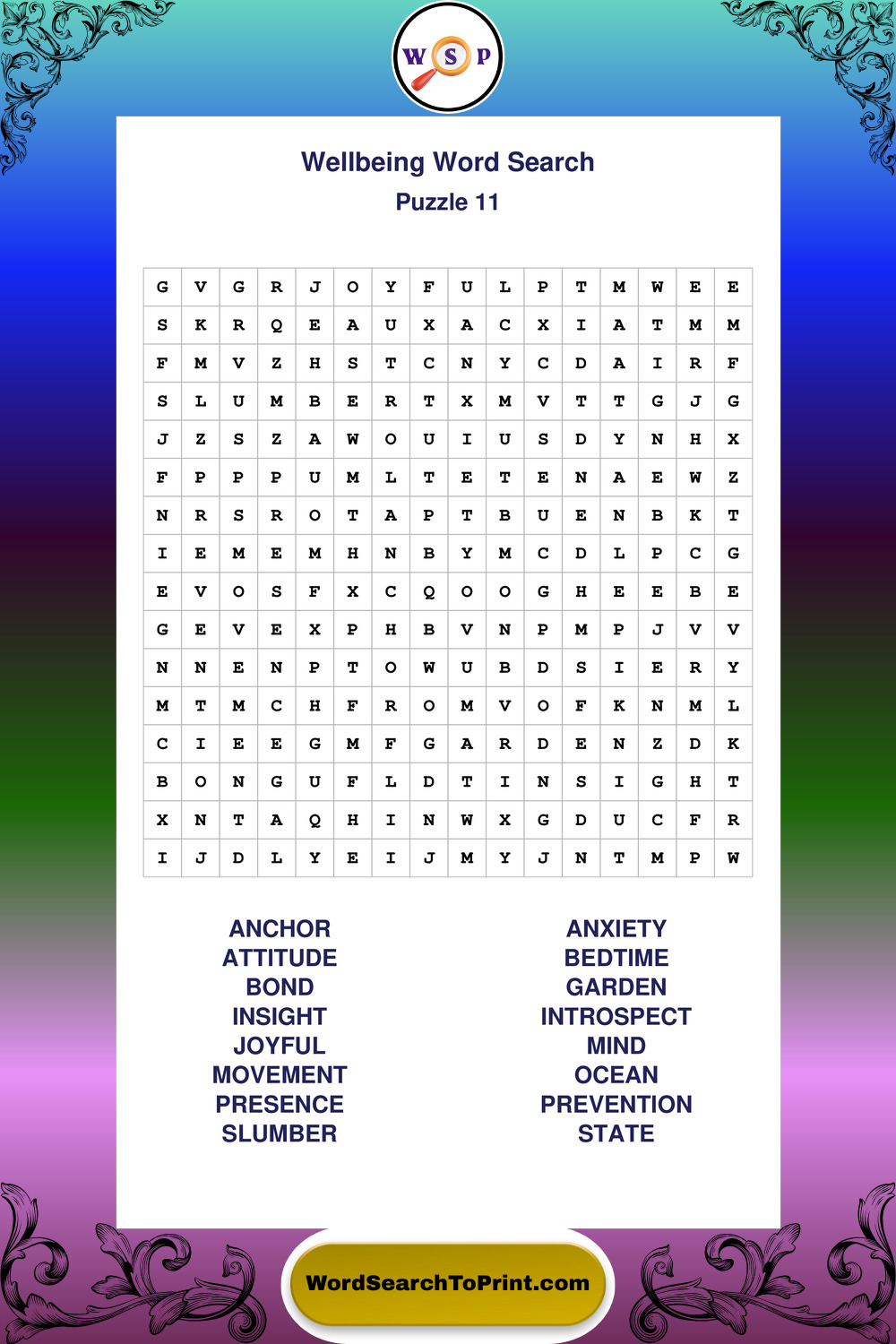 W S P

Wellbeing Word Search
Puzzle 11

| G | V | G | R | J | O | Y | F | U | L | P | T | M | W | E | E |
|---|---|---|---|---|---|---|---|---|---|---|---|---|---|---|---|
| S | K | R | Q | E | A | U | X | A | C | X | I | A | T | M | M |
| F | M | V | Z | H | S | T | C | N | Y | C | D | A | I | R | F |
| S | L | U | M | B | E | R | T | X | M | V | T | T | G | J | G |
| J | Z | S | Z | A | W | O | U | I | U | S | D | Y | N | H | X |
| F | P | P | P | U | M | L | T | E | T | E | N | A | E | W | Z |
| N | R | S | R | O | T | A | P | T | B | U | E | N | B | K | T |
| I | E | M | E | M | H | N | B | Y | M | C | D | L | P | C | G |
| E | V | O | S | F | X | C | Q | O | O | G | H | E | E | B | E |
| G | E | V | E | X | P | H | B | V | N | P | M | P | J | V | V |
| N | N | E | N | P | T | O | W | U | B | D | S | I | E | R | Y |
| M | T | M | C | H | F | R | O | M | V | O | F | K | N | M | L |
| C | I | E | E | G | M | F | G | A | R | D | E | N | Z | D | K |
| B | O | N | G | U | F | L | D | T | I | N | S | I | G | H | T |
| X | N | T | A | Q | H | I | N | W | X | G | D | U | C | F | R |
| I | J | D | L | Y | E | I | J | M | Y | J | N | T | M | P | W |

ANCHOR
ATTITUDE
BOND
INSIGHT
JOYFUL
MOVEMENT
PRESENCE
SLUMBER

ANXIETY
BEDTIME
GARDEN
INTROSPECT
MIND
OCEAN
PREVENTION
STATE

WordSearchToPrint.com